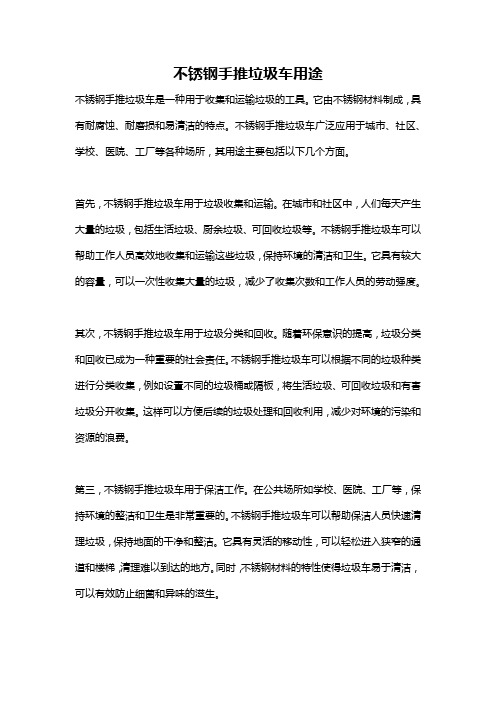 不锈钢手推垃圾车用途

不锈钢手推垃圾车是一种用于收集和运输垃圾的工具。它由不锈钢材料制成，具有耐腐蚀、耐磨损和易清洁的特点。不锈钢手推垃圾车广泛应用于城市、社区、学校、医院、工厂等各种场所，其用途主要包括以下几个方面。

首先，不锈钢手推垃圾车用于垃圾收集和运输。在城市和社区中，人们每天产生大量的垃圾，包括生活垃圾、厨余垃圾、可回收垃圾等。不锈钢手推垃圾车可以帮助工作人员高效地收集和运输这些垃圾，保持环境的清洁和卫生。它具有较大的容量，可以一次性收集大量的垃圾，减少了收集次数和工作人员的劳动强度。

其次，不锈钢手推垃圾车用于垃圾分类和回收。随着环保意识的提高，垃圾分类和回收已成为一种重要的社会责任。不锈钢手推垃圾车可以根据不同的垃圾种类进行分类收集，例如设置不同的垃圾桶或隔板，将生活垃圾、可回收垃圾和有害垃圾分开收集。这样可以方便后续的垃圾处理和回收利用，减少对环境的污染和资源的浪费。

第三，不锈钢手推垃圾车用于保洁工作。在公共场所如学校、医院、工厂等，保持环境的整洁和卫生是非常重要的。不锈钢手推垃圾车可以帮助保洁人员快速清理垃圾，保持地面的干净和整洁。它具有灵活的移动性，可以轻松进入狭窄的通道和楼梯，清理难以到达的地方。同时，不锈钢材料的特性使得垃圾车易于清洁，可以有效防止细菌和异味的滋生。